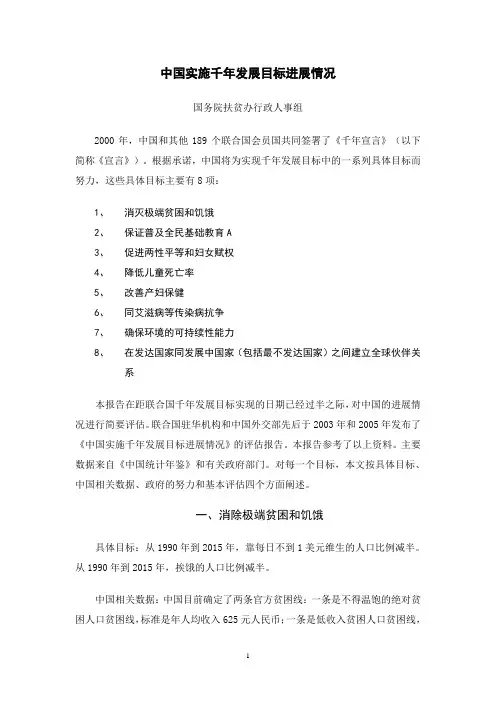 中国实施千年发展目标进展情况

国务院扶贫办行政人事组

2000 年，中国和其他 189 个联合国会员国共同签署了《千年宣言》（以下简称《宣言》），根据承诺，中国将为实现千年发展目标中的一系列具体目标而努力，这些具体目标主要有 8 项：

1、 消灭极端贫困和饥饿
2、 保证普及全民基础教育 A
3、 促进两性平等和妇女赋权
4、 降低儿童死亡率
5、 改善产妇保健
6、 同艾滋病等传染病抗争
7、 确保环境的可持续性能力
8、 在发达国家同发展中国家（包括最不发达国家）之间建立全球伙伴关系

本报告在距联合国千年发展目标实现的日期已经过半之际，对中国的进展情况进行简要评估。联合国驻华机构和中国外交部先后于 2003 年和 2005 年发布了《中国实施千年发展目标进展情况》的评估报告。本报告参考了以上资料。主要数据来自《中国统计年鉴》和有关政府部门。对每一个目标，本文按具体目标、中国相关数据、政府的努力和基本评估四个方面阐述。

一、消除极端贫困和饥饿

具体目标：从 1990 年到 2015 年，靠每日不到 1 美元维生的人口比例减半。从 1990 年到 2015 年，挨饿的人口比例减半。

中国相关数据：中国目前确定了两条官方贫困线：一条是不得温饱的绝对贫困人口贫困线，标准是年人均收入 625 元人民币；一条是低收入贫困人口贫困线，

1